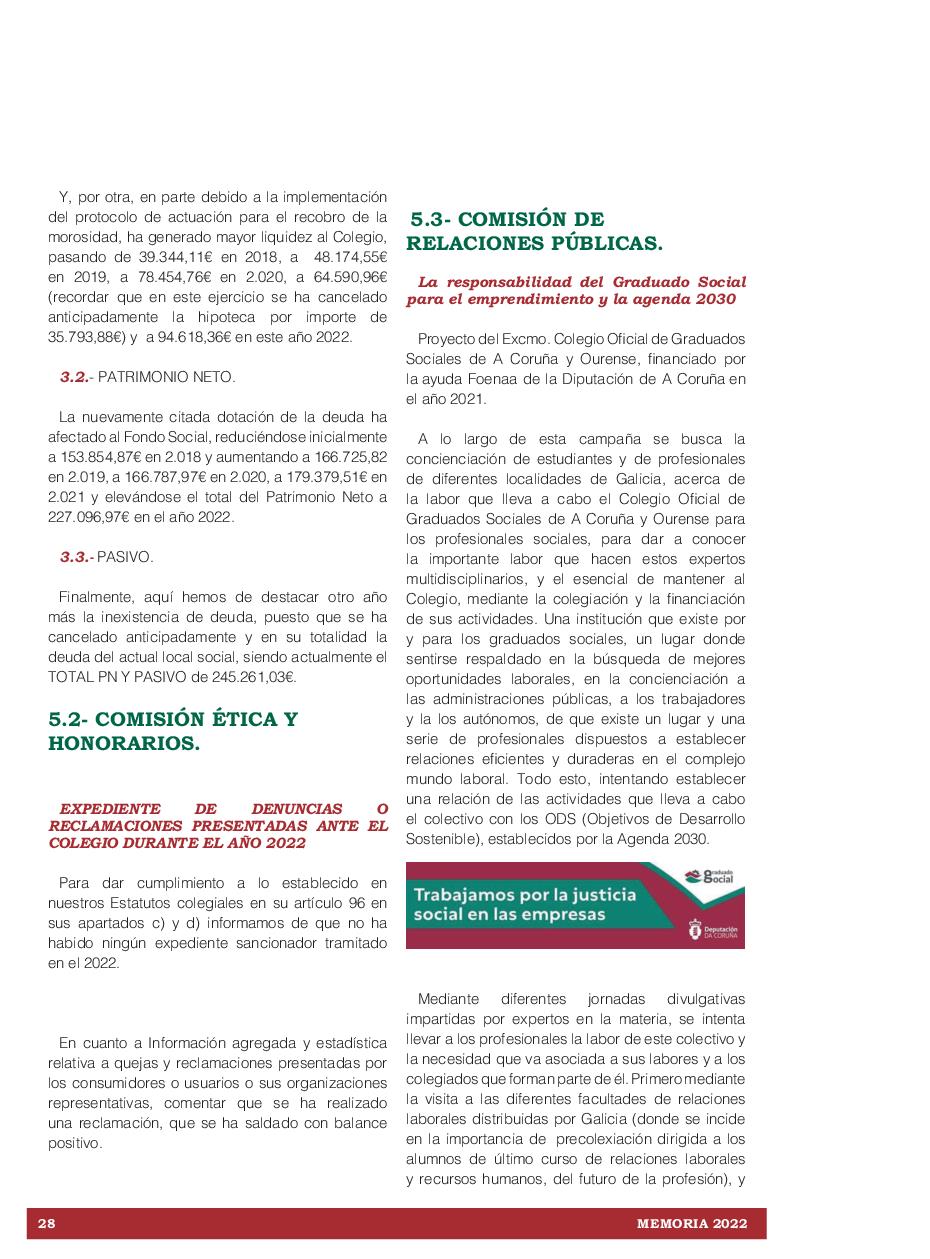 Y, por otra, en parte debido a la implementación del protocolo de actuación para el recobro de la morosidad, ha generado mayor liquidez al Colegio, pasando de 39.344,11€ en 2018, a 48.174,55€ en 2019, a 78.454,76€ en 2.020, a 64.590,96€ (recordar que en este ejercicio se ha cancelado anticipadamente la hipoteca por importe de 35.793,88€) y a 94.618,36€ en este año 2022.

3.2.- PATRIMONIO NETO.

La nuevamente citada dotación de la deuda ha afectado al Fondo Social, reduciéndose inicialmente a 153.854,87€ en 2.018 y aumentando a 166.725,82 en 2.019, a 166.787,97€ en 2.020, a 179.379,51€ en 2.021 y elevándose el total del Patrimonio Neto a 227.096,97€ en el año 2022.

3.3.- PASIVO.

Finalmente, aquí hemos de destacar otro año más la inexistencia de deuda, puesto que se ha cancelado anticipadamente y en su totalidad la deuda del actual local social, siendo actualmente el TOTAL PN Y PASIVO de 245.261,03€.

5.2- COMISIÓN ÉTICA Y HONORARIOS.

EXPEDIENTE DE DENUNCIAS O RECLAMACIONES PRESENTADAS ANTE EL COLEGIO DURANTE EL AÑO 2022

Para dar cumplimiento a lo establecido en nuestros Estatutos colegiales en su artículo 96 en sus apartados c) y d) informamos de que no ha habido ningún expediente sancionador tramitado en el 2022.

En cuanto a Información agregada y estadística relativa a quejas y reclamaciones presentadas por los consumidores o usuarios o sus organizaciones representativas, comentar que se ha realizado una reclamación, que se ha saldado con balance positivo.

5.3- COMISIÓN DE RELACIONES PÚBLICAS.

La responsabilidad del Graduado Social para el emprendimiento y la agenda 2030

Proyecto del Excmo. Colegio Oficial de Graduados Sociales de A Coruña y Ourense, financiado por la ayuda Foenaa de la Diputación de A Coruña en el año 2021.

A lo largo de esta campaña se busca la concienciación de estudiantes y de profesionales de diferentes localidades de Galicia, acerca de la labor que lleva a cabo el Colegio Oficial de Graduados Sociales de A Coruña y Ourense para los profesionales sociales, para dar a conocer la importante labor que hacen estos expertos multidisciplinarios, y el esencial de mantener al Colegio, mediante la colegiación y la financiación de sus actividades. Una institución que existe por y para los graduados sociales, un lugar donde sentirse respaldado en la búsqueda de mejores oportunidades laborales, en la concienciación a las administraciones públicas, a los trabajadores y la los autónomos, de que existe un lugar y una serie de profesionales dispuestos a establecer relaciones eficientes y duraderas en el complejo mundo laboral. Todo esto, intentando establecer una relación de las actividades que lleva a cabo el colectivo con los ODS (Objetivos de Desarrollo Sostenible), establecidos por la Agenda 2030.

Trabajamos por la justicia social en las empresas

Graduado Social

Deputación DA CORUÑA

Mediante diferentes jornadas divulgativas impartidas por expertos en la materia, se intenta llevar a los profesionales la labor de este colectivo y la necesidad que va asociada a sus labores y a los colegiados que forman parte de él. Primero mediante la visita a las diferentes facultades de relaciones laborales distribuidas por Galicia (donde se incide en la importancia de precolexiación dirigida a los alumnos de último curso de relaciones laborales y recursos humanos, del futuro de la profesión), y

28

MEMORIA 2022